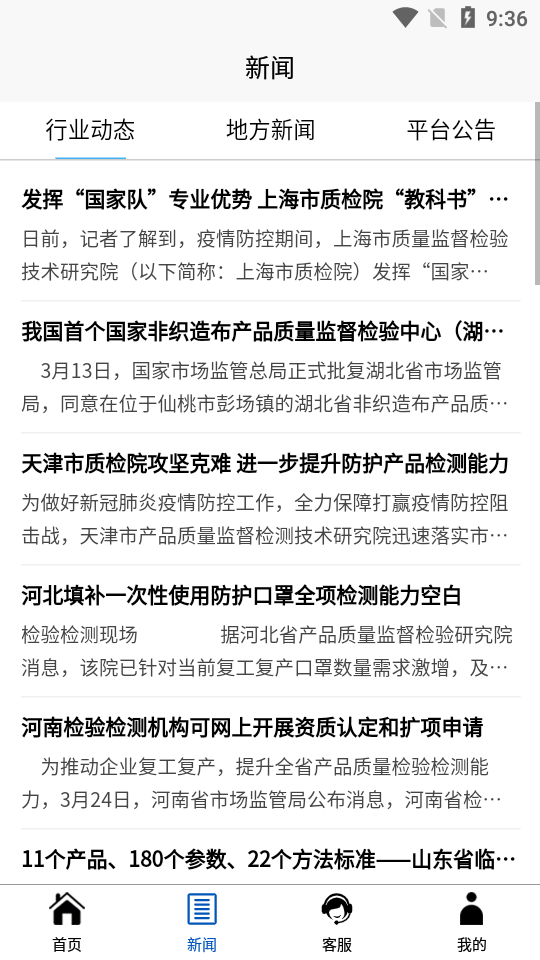 9:36

新闻

行业动态　地方新闻　平台公告

发挥“国家队”专业优势 上海市质检院“教科书”…

日前，记者了解到，疫情防控期间，上海市质量监督检验技术研究院（以下简称：上海市质检院）发挥“国家…

我国首个国家非织造布产品质量监督检验中心（湖…

3月13日，国家市场监管总局正式批复湖北省市场监管局，同意在位于仙桃市彭场镇的湖北省非织造布产品质…

天津市质检院攻坚克难 进一步提升防护产品检测能力

为做好新冠肺炎疫情防控工作，全力保障打赢疫情防控阻击战，天津市产品质量监督检测技术研究院迅速落实市…

河北填补一次性使用防护口罩全项检测能力空白

检验检测现场　据河北省产品质量监督检验研究院消息，该院已针对当前复工复产口罩数量需求激增，及…

河南检验检测机构可网上开展资质认定和扩项申请

为推动企业复工复产，提升全省产品质量检验检测能力，3月24日，河南省市场监管局公布消息，河南省检…

11个产品、180个参数、22个方法标准——山东省临…

首页　新闻　客服　我的